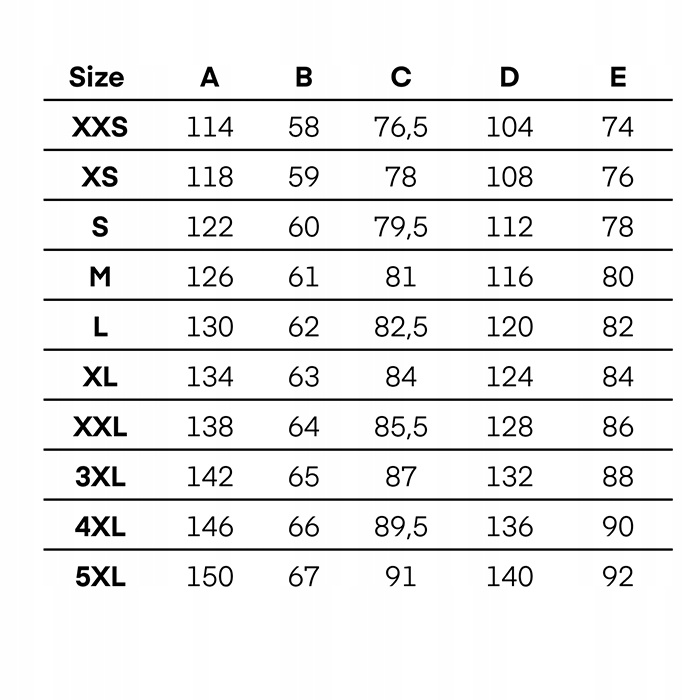 | Size | A | B | C | D | E |
|---|---|---|---|---|---|
| XXS | 114 | 58 | 76,5 | 104 | 74 |
| XS | 118 | 59 | 78 | 108 | 76 |
| S | 122 | 60 | 79,5 | 112 | 78 |
| M | 126 | 61 | 81 | 116 | 80 |
| L | 130 | 62 | 82,5 | 120 | 82 |
| XL | 134 | 63 | 84 | 124 | 84 |
| XXL | 138 | 64 | 85,5 | 128 | 86 |
| 3XL | 142 | 65 | 87 | 132 | 88 |
| 4XL | 146 | 66 | 89,5 | 136 | 90 |
| 5XL | 150 | 67 | 91 | 140 | 92 |